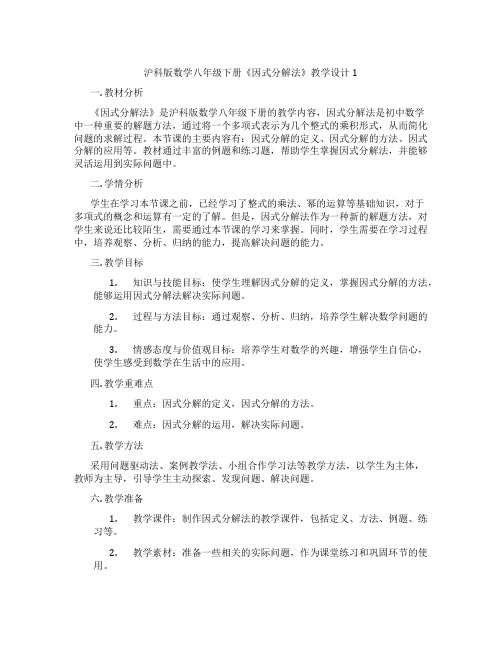 沪科版数学八年级下册《因式分解法》教学设计 1

一. 教材分析

《因式分解法》是沪科版数学八年级下册的教学内容，因式分解法是初中数学中一种重要的解题方法，通过将一个多项式表示为几个整式的乘积形式，从而简化问题的求解过程。本节课的主要内容有：因式分解的定义、因式分解的方法、因式分解的应用等。教材通过丰富的例题和练习题，帮助学生掌握因式分解法，并能够灵活运用到实际问题中。

二. 学情分析

学生在学习本节课之前，已经学习了整式的乘法、幂的运算等基础知识，对于多项式的概念和运算有一定的了解。但是，因式分解法作为一种新的解题方法，对学生来说还比较陌生，需要通过本节课的学习来掌握。同时，学生需要在学习过程中，培养观察、分析、归纳的能力，提高解决问题的能力。

三. 教学目标

1. 知识与技能目标：使学生理解因式分解的定义，掌握因式分解的方法，能够运用因式分解法解决实际问题。

2. 过程与方法目标：通过观察、分析、归纳，培养学生解决数学问题的能力。

3. 情感态度与价值观目标：培养学生对数学的兴趣，增强学生自信心，使学生感受到数学在生活中的应用。

四. 教学重难点

1. 重点：因式分解的定义，因式分解的方法。

2. 难点：因式分解的运用，解决实际问题。

五. 教学方法

采用问题驱动法、案例教学法、小组合作学习法等教学方法，以学生为主体，教师为主导，引导学生主动探索、发现问题、解决问题。

六. 教学准备

1. 教学课件：制作因式分解法的教学课件，包括定义、方法、例题、练习等。

2. 教学素材：准备一些相关的实际问题，作为课堂练习和巩固环节的使用。